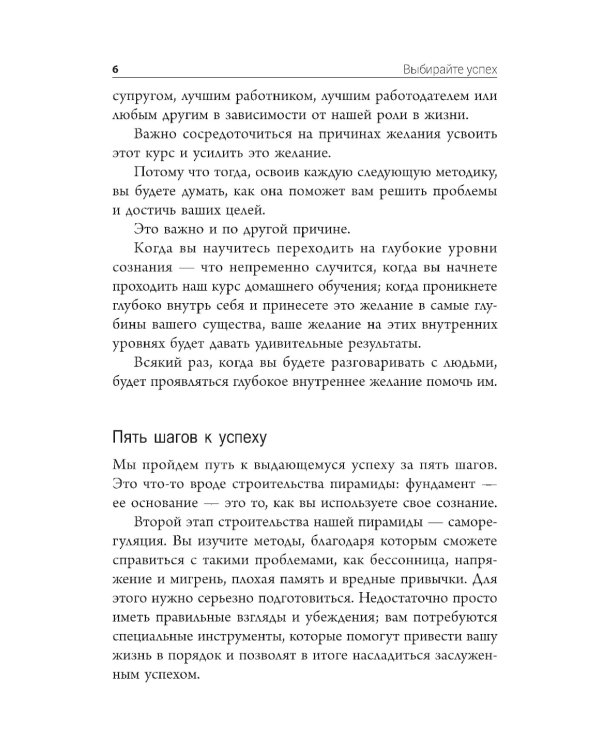 6 Выбирайте успех

супругом, лучшим работником, лучшим работодателем или любым другим в зависимости от нашей роли в жизни.

Важно сосредоточиться на причинах желания усвоить этот курс и усилить это желание.

Потому что тогда, освоив каждую следующую методику, вы будете думать, как она поможет вам решить проблемы и достичь ваших целей.

Это важно и по другой причине.

Когда вы научитесь переходить на глубокие уровни сознания — что непременно случится, когда вы начнете проходить наш курс домашнего обучения; когда проникнете глубоко внутрь себя и принесете это желание в самые глубины вашего существа, ваше желание на этих внутренних уровнях будет давать удивительные результаты.

Всякий раз, когда вы будете разговаривать с людьми, будет проявляться глубокое внутреннее желание помочь им.

Пять шагов к успеху

Мы пройдем путь к выдающемуся успеху за пять шагов. Это что-то вроде строительства пирамиды: фундамент — ее основание — это то, как вы используете свое сознание.

Второй этап строительства нашей пирамиды — саморегуляция. Вы изучите методы, благодаря которым сможете справиться с такими проблемами, как бессонница, напряжение и мигрень, плохая память и вредные привычки. Для этого нужно серьезно подготовиться. Недостаточно просто иметь правильные взгляды и убеждения; вам потребуются специальные инструменты, которые помогут привести вашу жизнь в порядок и позволят в итоге насладиться заслуженным успехом.